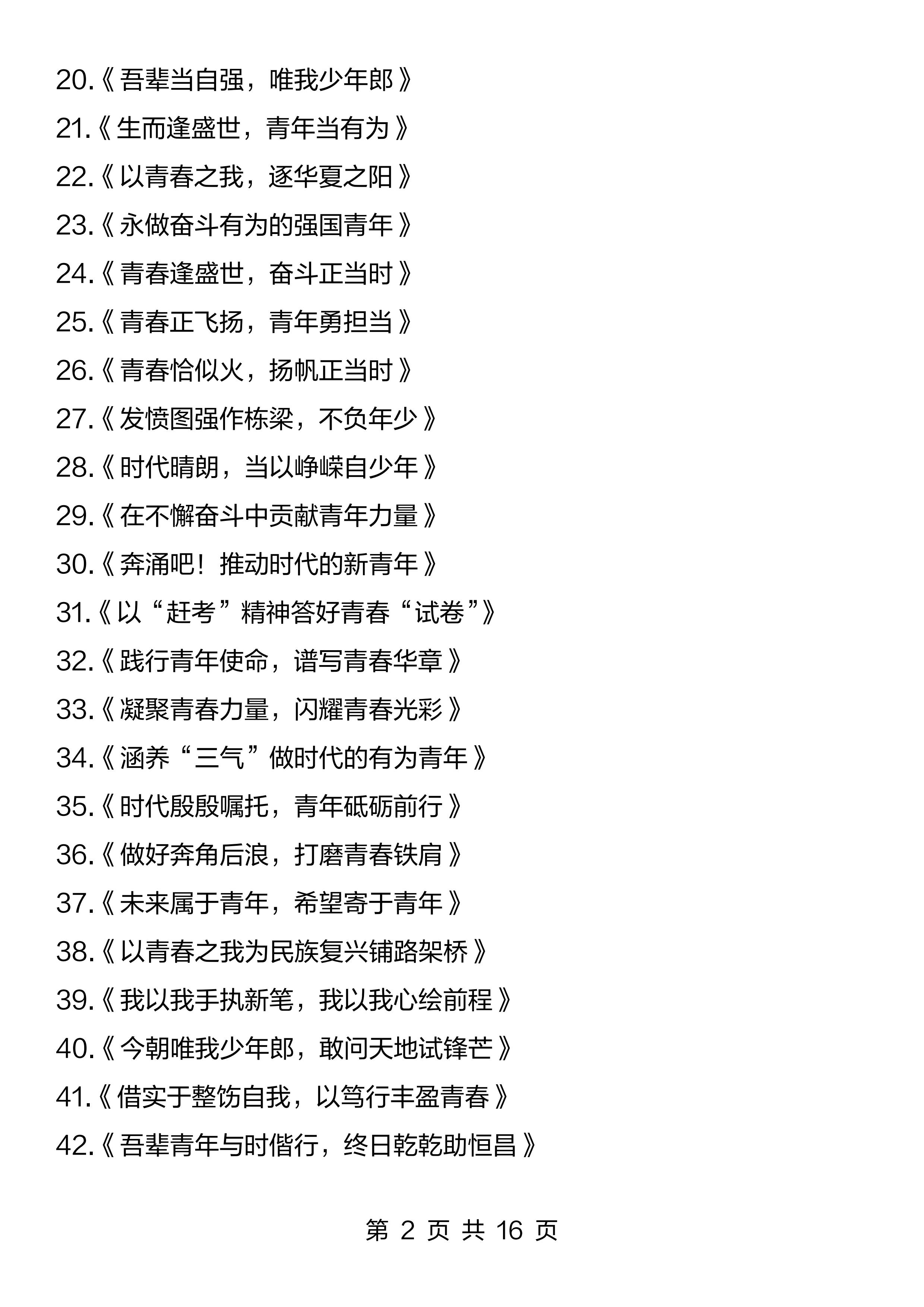 20.《吾辈当自强，唯我少年郎》

21.《生而逢盛世，青年当有为》

22.《以青春之我，逐华夏之阳》

23.《永做奋斗有为的强国青年》

24.《青春逢盛世，奋斗正当时》

25.《青春正飞扬，青年勇担当》

26.《青春恰似火，扬帆正当时》

27.《发愤图强作栋梁，不负年少》

28.《时代晴朗，当以峥嵘自少年》

29.《在不懈奋斗中贡献青年力量》

30.《奔涌吧！推动时代的新青年》

31.《以“赶考”精神答好青春“试卷”》

32.《践行青年使命，谱写青春华章》

33.《凝聚青春力量，闪耀青春光彩》

34.《涵养“三气”做时代的有为青年》

35.《时代殷殷嘱托，青年砥砺前行》

36.《做好奔角后浪，打磨青春铁肩》

37.《未来属于青年，希望寄于青年》

38.《以青春之我为民族复兴铺路架桥》

39.《我以我手执新笔，我以我心绘前程》

40.《今朝唯我少年郎，敢问天地试锋芒》

41.《借实于整饬自我，以笃行丰盈青春》

42.《吾辈青年与时偕行，终日乾乾助恒昌》

第 2 页 共 16 页